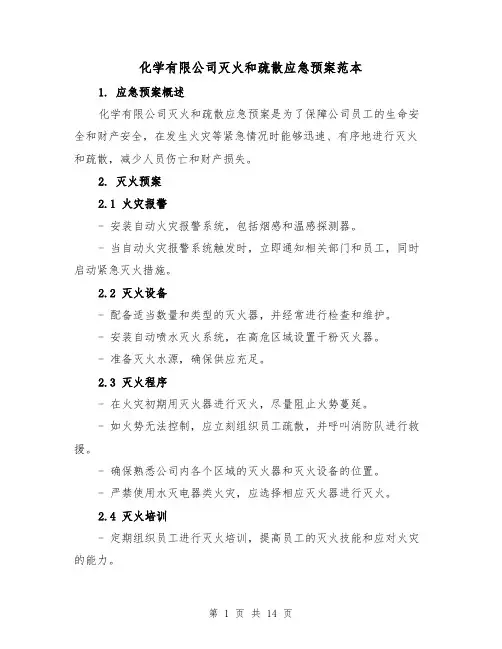 化学有限公司灭火和疏散应急预案范本

1. 应急预案概述

化学有限公司灭火和疏散应急预案是为了保障公司员工的生命安全和财产安全，在发生火灾等紧急情况时能够迅速、有序地进行灭火和疏散，减少人员伤亡和财产损失。

2. 灭火预案

2.1 火灾报警

- 安装自动火灾报警系统，包括烟感和温感探测器。

- 当自动火灾报警系统触发时，立即通知相关部门和员工，同时启动紧急灭火措施。

2.2 灭火设备

- 配备适当数量和类型的灭火器，并经常进行检查和维护。

- 安装自动喷水灭火系统，在高危区域设置干粉灭火器。

- 准备灭火水源，确保供应充足。

2.3 灭火程序

- 在火灾初期用灭火器进行灭火，尽量阻止火势蔓延。

- 如火势无法控制，应立刻组织员工疏散，并呼叫消防队进行救援。

- 确保熟悉公司内各个区域的灭火器和灭火设备的位置。

- 严禁使用水灭电器类火灾，应选择相应灭火器进行灭火。

2.4 灭火培训

- 定期组织员工进行灭火培训，提高员工的灭火技能和应对火灾的能力。

第 1 页 共 14 页